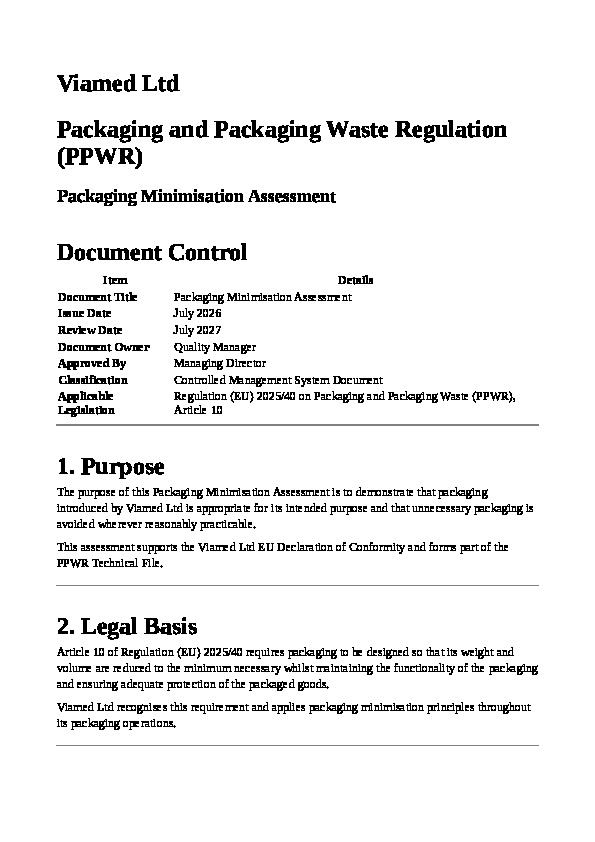 Viamed Ltd

Packaging and Packaging Waste Regulation (PPWR)

Packaging Minimisation Assessment

Document Control

| Item | Details |
|---|---|
| Document Title | Packaging Minimisation Assessment |
| Issue Date | July 2026 |
| Review Date | July 2027 |
| Document Owner | Quality Manager |
| Approved By | Managing Director |
| Classification | Controlled Management System Document |
| Applicable Legislation | Regulation (EU) 2025/40 on Packaging and Packaging Waste (PPWR), Article 10 |

1. Purpose

The purpose of this Packaging Minimisation Assessment is to demonstrate that packaging introduced by Viamed Ltd is appropriate for its intended purpose and that unnecessary packaging is avoided wherever reasonably practicable.

This assessment supports the Viamed Ltd EU Declaration of Conformity and forms part of the PPWR Technical File.

2. Legal Basis

Article 10 of Regulation (EU) 2025/40 requires packaging to be designed so that its weight and volume are reduced to the minimum necessary whilst maintaining the functionality of the packaging and ensuring adequate protection of the packaged goods.

Viamed Ltd recognises this requirement and applies packaging minimisation principles throughout its packaging operations.